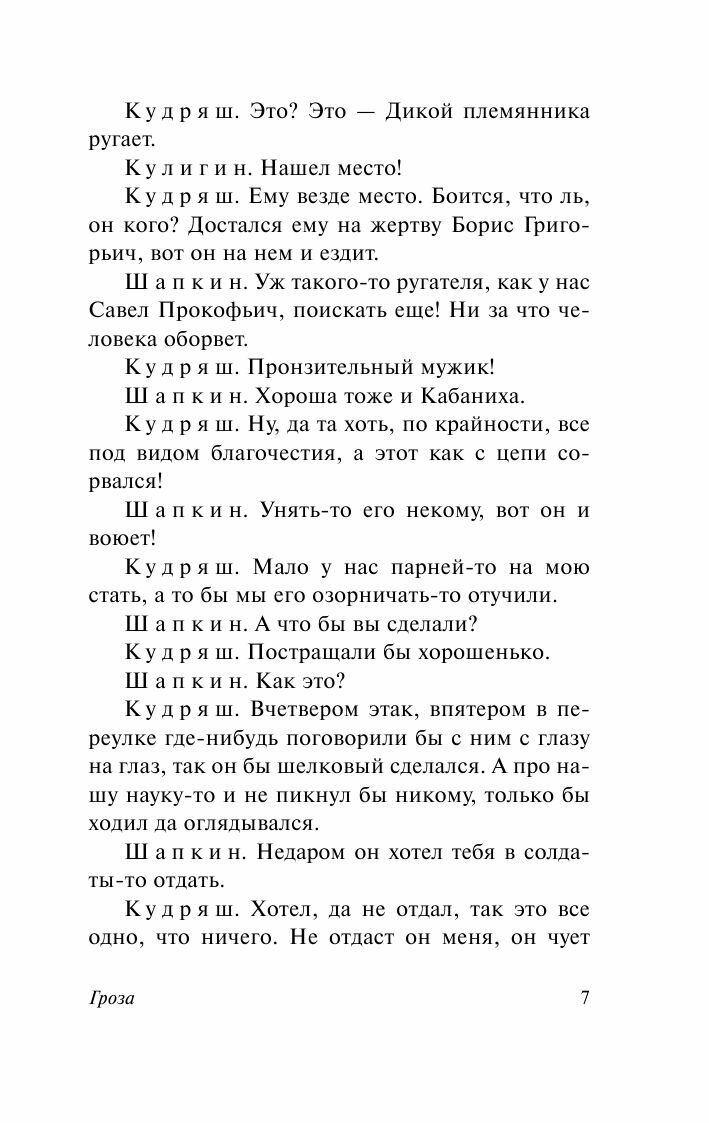 Кудряш. Это? Это — Дикой племянника ругает.

Кулигин. Нашел место!

Кудряш. Ему везде место. Боится, что ль, он кого? Достался ему на жертву Борис Григорьич, вот он на нем и ездит.

Шапкин. Уж такого-то ругателя, как у нас Савел Прокофьич, поискать еще! Ни за что человека оборвет.

Кудряш. Пронзительный мужик!

Шапкин. Хороша тоже и Кабаниха.

Кудряш. Ну, да та хоть, по крайности, все под видом благочестия, а этот как с цепи сорвался!

Шапкин. Унять-то его некому, вот он и воюет!

Кудряш. Мало у нас парней-то на мою стать, а то бы мы его озорничать-то отучили.

Шапкин. А что бы вы сделали?

Кудряш. Постращали бы хорошенько.

Шапкин. Как это?

Кудряш. Вчетвером этак, впятером в переулке где-нибудь поговорили бы с ним с глазу на глаз, так он бы шелковый сделался. А про нашу науку-то и не пикнул бы никому, только бы ходил да оглядывался.

Шапкин. Недаром он хотел тебя в солдаты-то отдать.

Кудряш. Хотел, да не отдал, так это все одно, что ничего. Не отдаст он меня, он чует

Гроза 7